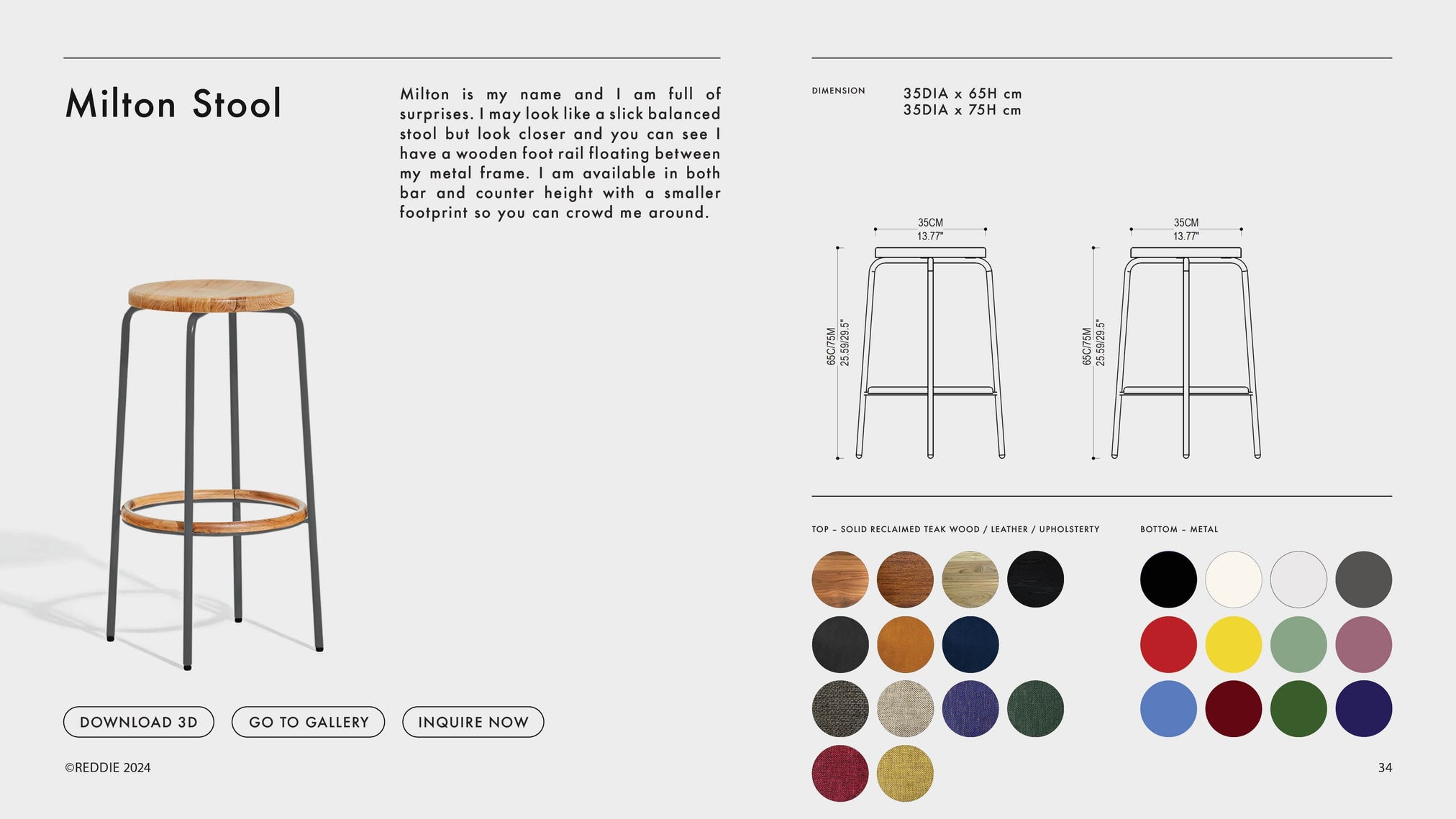 Milton Stool

Milton is my name and I am full of surprises. I may look like a slick balanced stool but look closer and you can see I have a wooden foot rail floating between my metal frame. I am available in both bar and counter height with a smaller footprint so you can crowd me around.

DOWNLOAD 3D

GO TO GALLERY

INQUIRE NOW

©REDDIE 2024

DIMENSION

35DIA x 65H cm
35DIA x 75H cm

35CM
13.77"

65C/75M
25.59/29.5"

35CM
13.77"

65C/75M
25.59/29.5"

TOP – SOLID RECLAIMED TEAK WOOD / LEATHER / UPHOLSTERTY

BOTTOM – METAL

34